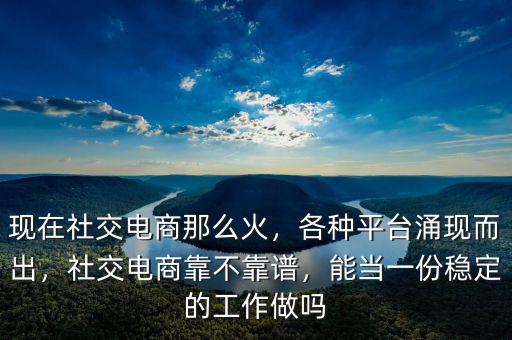 现在社交电商那么火，各种平台涌现而出，社交电商靠不靠谱，能当一份稳定的工作做吗